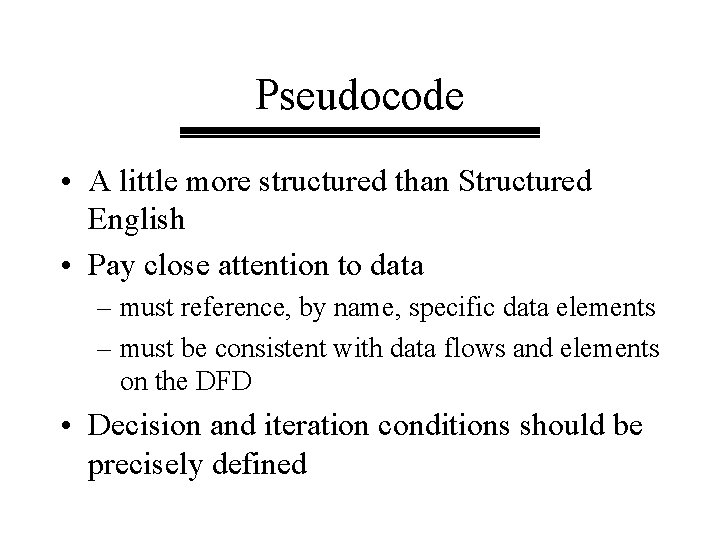 Pseudocode

• A little more structured than Structured English

• Pay close attention to data

– must reference, by name, specific data elements

– must be consistent with data flows and elements on the DFD

• Decision and iteration conditions should be precisely defined